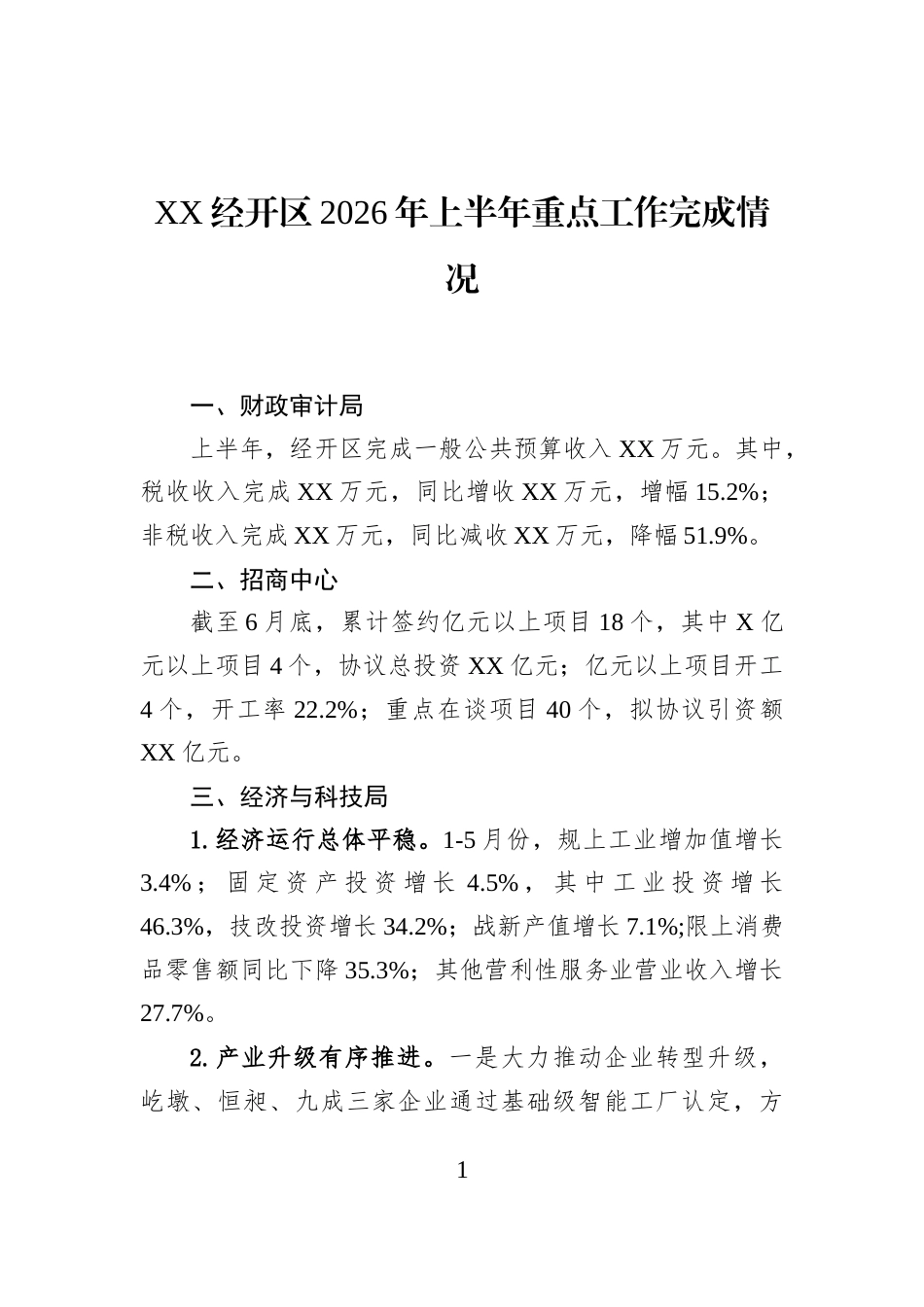 XX经开区2026年上半年重点工作完成情况

一、财政审计局

上半年，经开区完成一般公共预算收入XX万元。其中，税收收入完成XX万元，同比增收XX万元，增幅15.2%；非税收入完成XX万元，同比减收XX万元，降幅51.9%。

二、招商中心

截至6月底，累计签约亿元以上项目18个，其中X亿元以上项目4个，协议总投资XX亿元；亿元以上项目开工4个，开工率22.2%；重点在谈项目40个，拟协议引资额XX亿元。

三、经济与科技局

1. 经济运行总体平稳。1-5月份，规上工业增加值增长3.4%；固定资产投资增长4.5%，其中工业投资增长46.3%，技改投资增长34.2%；战新产值增长7.1%;限上消费品零售额同比下降35.3%；其他营利性服务业营业收入增长27.7%。

2. 产业升级有序推进。一是大力推动企业转型升级，屹墩、恒昶、九成三家企业通过基础级智能工厂认定，方

1